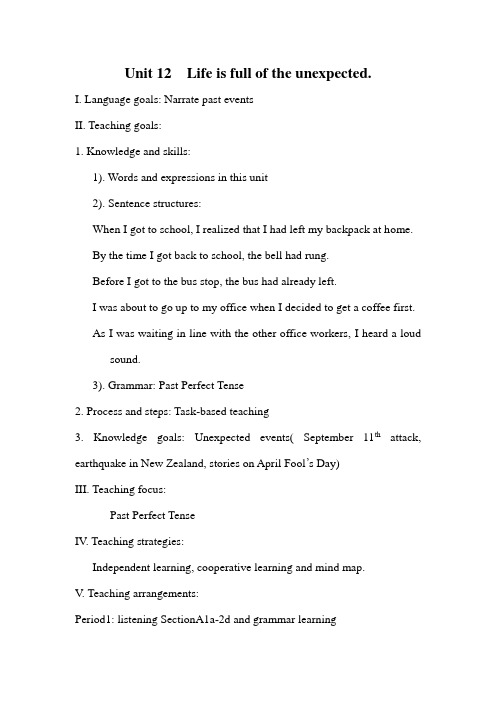 Unit 12 Life is full of the unexpected.

I. Language goals: Narrate past events

II. Teaching goals:

1. Knowledge and skills:

1). Words and expressions in this unit

2). Sentence structures:

When I got to school, I realized that I had left my backpack at home.

By the time I got back to school, the bell had rung.

Before I got to the bus stop, the bus had already left.

I was about to go up to my office when I decided to get a coffee first.

As I was waiting in line with the other office workers, I heard a loud sound.

3). Grammar: Past Perfect Tense

2. Process and steps: Task-based teaching

3. Knowledge goals: Unexpected events( September $11^{th}$ attack, earthquake in New Zealand, stories on April Fool's Day)

III. Teaching focus:

Past Perfect Tense

IV. Teaching strategies:

Independent learning, cooperative learning and mind map.

V. Teaching arrangements:

Period1: listening SectionA1a-2d and grammar learning